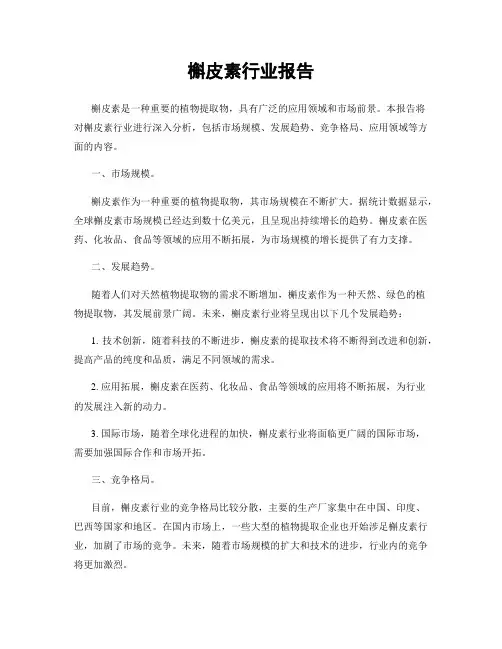 槲皮素行业报告

槲皮素是一种重要的植物提取物，具有广泛的应用领域和市场前景。本报告将对槲皮素行业进行深入分析，包括市场规模、发展趋势、竞争格局、应用领域等方面的内容。

一、市场规模。

槲皮素作为一种重要的植物提取物，其市场规模在不断扩大。据统计数据显示，全球槲皮素市场规模已经达到数十亿美元，且呈现出持续增长的趋势。槲皮素在医药、化妆品、食品等领域的应用不断拓展，为市场规模的增长提供了有力支撑。

二、发展趋势。

随着人们对天然植物提取物的需求不断增加，槲皮素作为一种天然、绿色的植物提取物，其发展前景广阔。未来，槲皮素行业将呈现出以下几个发展趋势：

1. 技术创新，随着科技的不断进步，槲皮素的提取技术将不断得到改进和创新，提高产品的纯度和品质，满足不同领域的需求。

2. 应用拓展，槲皮素在医药、化妆品、食品等领域的应用将不断拓展，为行业的发展注入新的动力。

3. 国际市场，随着全球化进程的加快，槲皮素行业将面临更广阔的国际市场，需要加强国际合作和市场开拓。

三、竞争格局。

目前，槲皮素行业的竞争格局比较分散，主要的生产厂家集中在中国、印度、巴西等国家和地区。在国内市场上，一些大型的植物提取企业也开始涉足槲皮素行业，加剧了市场的竞争。未来，随着市场规模的扩大和技术的进步，行业内的竞争将更加激烈。